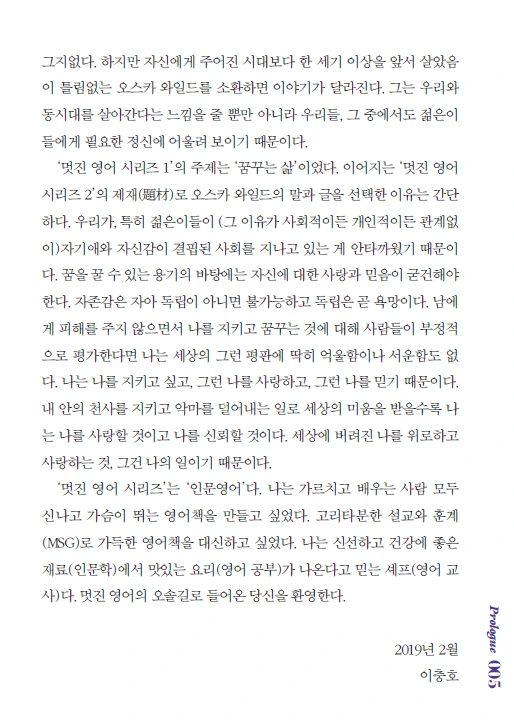 그지없다. 하지만 자신에게 주어진 시대보다 한 세기 이상을 앞서 살았음이 틀림없는 오스카 와일드를 소환하면 이야기가 달라진다. 그는 우리와 동시대를 살아간다는 느낌을 줄 뿐만 아니라 우리들, 그 중에서도 젊은이들에게 필요한 정신에 어울려 보이기 때문이다.

'멋진 영어 시리즈 1'의 주제는 '꿈꾸는 삶'이었다. 이어지는 '멋진 영어 시리즈 2'의 제재(題材)로 오스카 와일드의 말과 글을 선택한 이유는 간단하다. 우리가, 특히 젊은이들이 (그 이유가 사회적이든 개인적이든 관계없이)자기애와 자신감이 결핍된 사회를 지나고 있는 게 안타까웠기 때문이다. 꿈을 꿀 수 있는 용기의 바탕에는 자신에 대한 사랑과 믿음이 굳건해야 한다. 자존감은 자아 독립이 아니면 불가능하고 독립은 곧 욕망이다. 남에게 피해를 주지 않으면서 나를 지키고 꿈꾸는 것에 대해 사람들이 부정적으로 평가한다면 나는 세상의 그런 평판에 딱히 억울함이나 서운함도 없다. 나는 나를 지키고 싶고, 그런 나를 사랑하고, 그런 나를 믿기 때문이다. 내 안의 천사를 지키고 악마를 덜어내는 일로 세상의 미움을 받을수록 나는 나를 사랑할 것이고 나를 신뢰할 것이다. 세상에 버려진 나를 위로하고 사랑하는 것, 그건 나의 일이기 때문이다.

'멋진 영어 시리즈'는 '인문영어'다. 나는 가르치고 배우는 사람 모두 신나고 가슴이 뛰는 영어책을 만들고 싶었다. 고리타분한 설교와 훈계(MSG)로 가득한 영어책을 대신하고 싶었다. 나는 신선하고 건강에 좋은 재료(인문학)에서 맛있는 요리(영어 공부)가 나온다고 믿는 셰프(영어 교사)다. 멋진 영어의 오솔길로 들어온 당신을 환영한다.

2019년 2월
이충호

Prologue 005